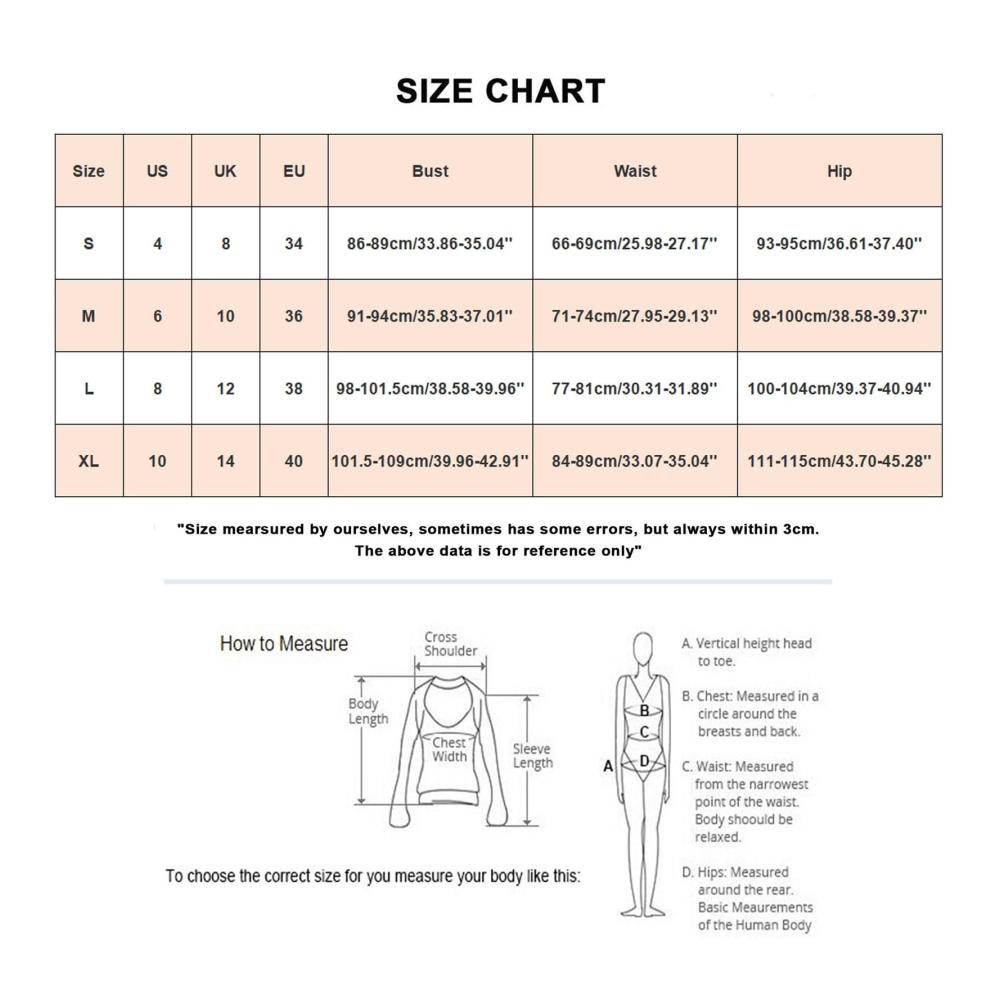 SIZE CHART

| Size | US | UK | EU | Bust | Waist | Hip |
|---|---|---|---|---|---|---|
| S | 4 | 8 | 34 | 86-89cm/33.86-35.04'' | 66-69cm/25.98-27.17'' | 93-95cm/36.61-37.40'' |
| M | 6 | 10 | 36 | 91-94cm/35.83-37.01'' | 71-74cm/27.95-29.13'' | 98-100cm/38.58-39.37'' |
| L | 8 | 12 | 38 | 98-101.5cm/38.58-39.96'' | 77-81cm/30.31-31.89'' | 100-104cm/39.37-40.94'' |
| XL | 10 | 14 | 40 | 101.5-109cm/39.96-42.91'' | 84-89cm/33.07-35.04'' | 111-115cm/43.70-45.28'' |

"Size mearsured by ourselves, sometimes has some errors, but always within 3cm. The above data is for reference only"

How to Measure

Cross Shoulder
Body Length
Chest Width
Sleeve Length

To choose the correct size for you measure your body like this:

A
B
C
D

A. Vertical height head to toe.

B. Chest: Measured in a circle around the breasts and back.

C. Waist: Measured from the narrowest point of the waist. Body shoould be relaxed.

D. Hips: Measured around the rear. Basic Meaurements of the Human Body